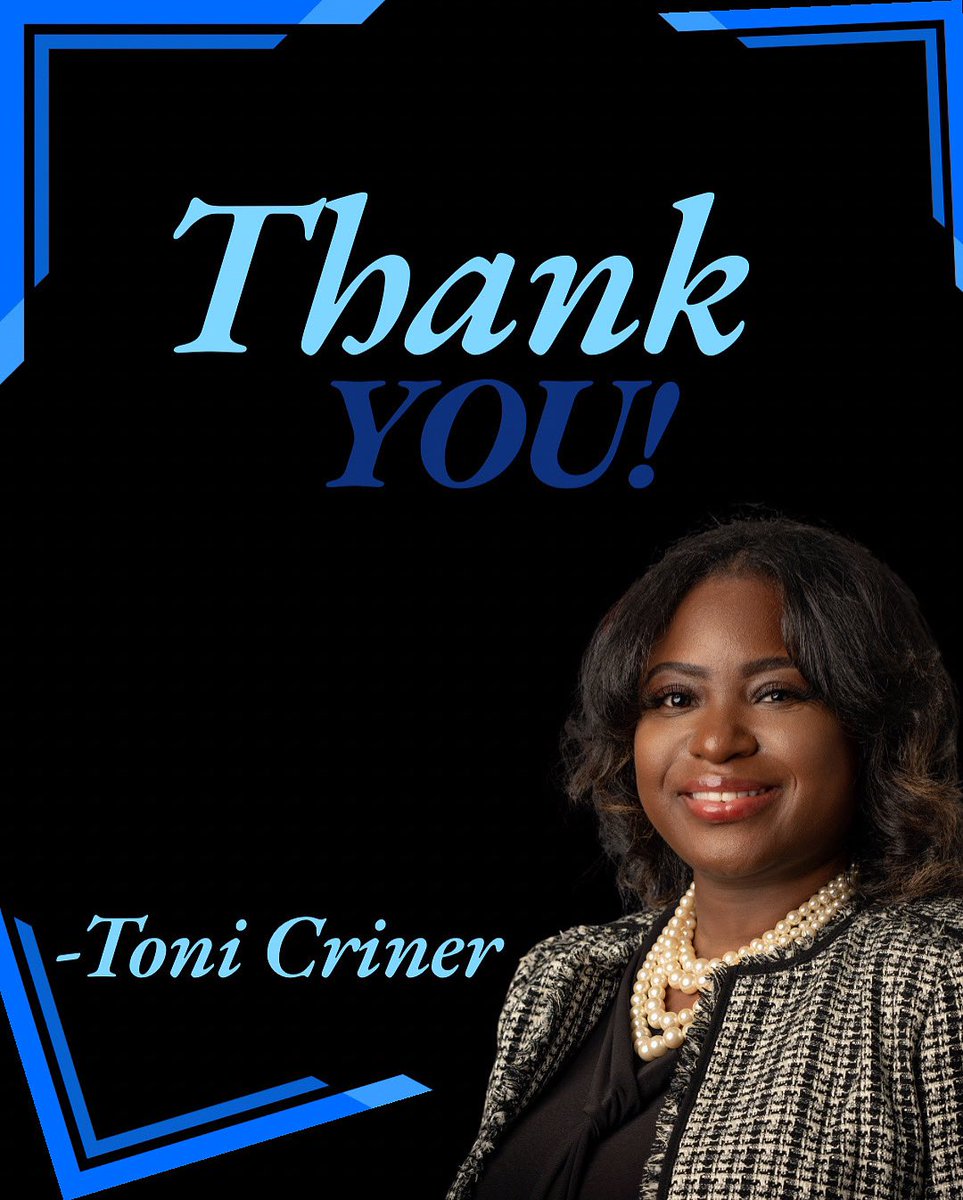 Thank
YOU!

-Toni Criner